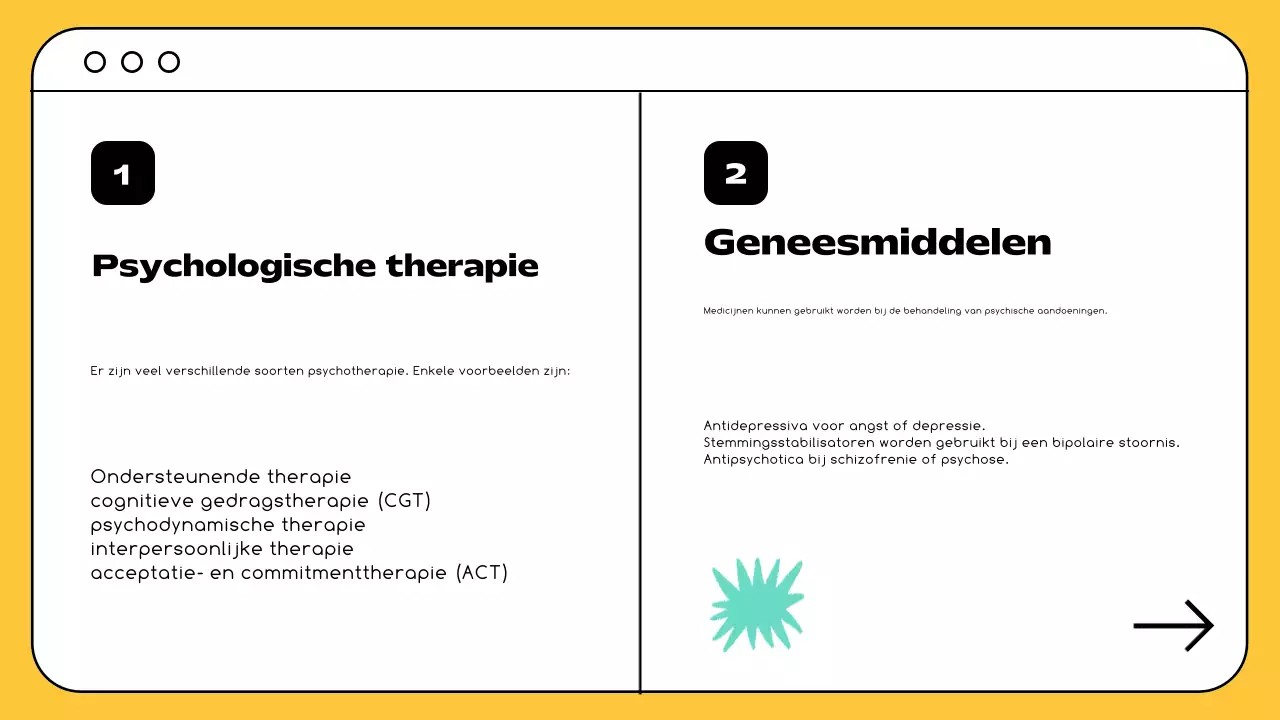 1

Psychologische therapie

Er zijn veel verschillende soorten psychotherapie. Enkele voorbeelden zijn:

Ondersteunende therapie
cognitieve gedragstherapie (CGT)
psychodynamische therapie
interpersoonlijke therapie
acceptatie- en commitmenttherapie (ACT)

2

Geneesmiddelen

Medicijnen kunnen gebruikt worden bij de behandeling van psychische aandoeningen.

Antidepressiva voor angst of depressie.
Stemmingsstabilisatoren worden gebruikt bij een bipolaire stoornis.
Antipsychotica bij schizofrenie of psychose.